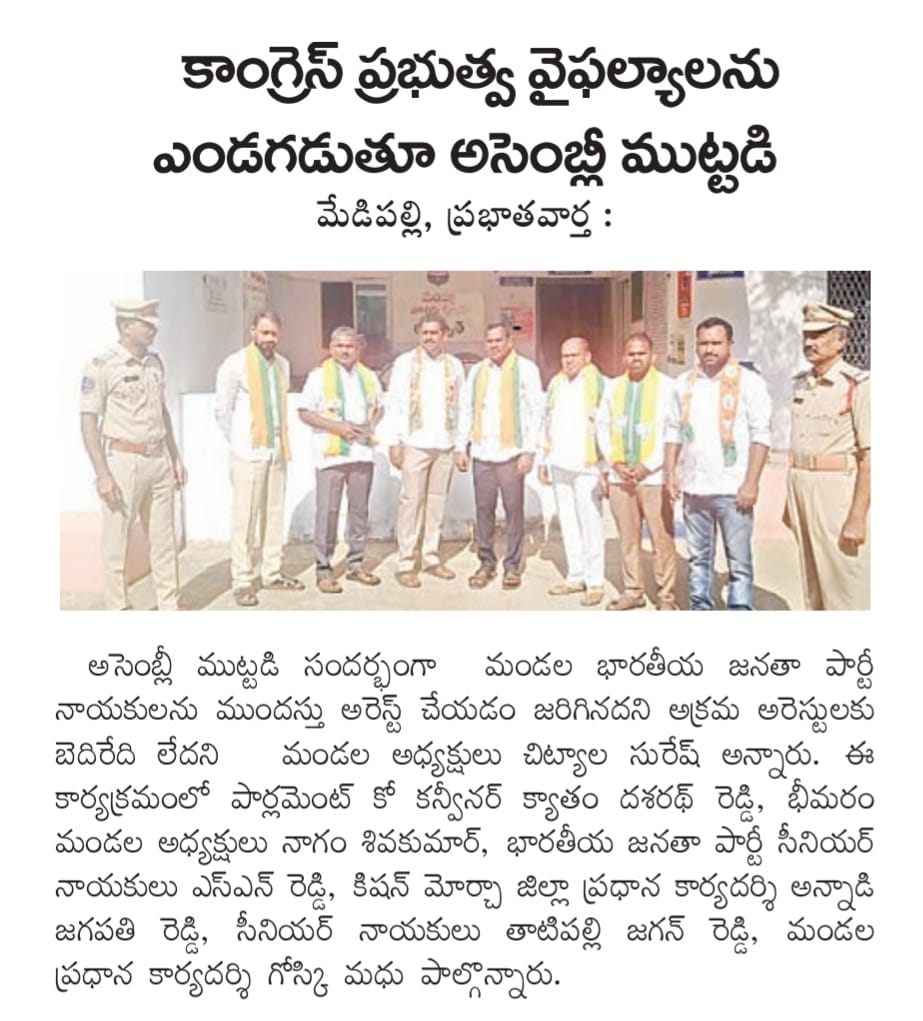 కాంగ్రెస్ ప్రభుత్వ వైఫల్యాలను ఎండగడుతూ అసెంబ్లీ ముట్టడి

మేడిపల్లి, ప్రభాతవార్త :

అసెంబ్లీ ముట్టడి సందర్భంగా మండల భారతీయ జనతా పార్టీ నాయకులను ముందస్తు అరెస్ట్ చేయడం జరిగినదని అక్రమ అరెస్టులకు బెదిరేది లేదని మండల అధ్యక్షులు చిట్యాల సురేష్ అన్నారు. ఈ కార్యక్రమంలో పార్లమెంట్ కో కన్వీనర్ క్యాతం దశరథ్ రెడ్డి, భీమరం మండల అధ్యక్షులు నాగం శివకుమార్, భారతీయ జనతా పార్టీ సీనియర్ నాయకులు ఎస్ఎన్ రెడ్డి, కిషన్ మోర్చా జిల్లా ప్రధాన కార్యదర్శి అన్నాడి జగపతి రెడ్డి, సీనియర్ నాయకులు తాటిపల్లి జగన్ రెడ్డి, మండల ప్రధాన కార్యదర్శి గోస్కి మధు పాల్గొన్నారు.